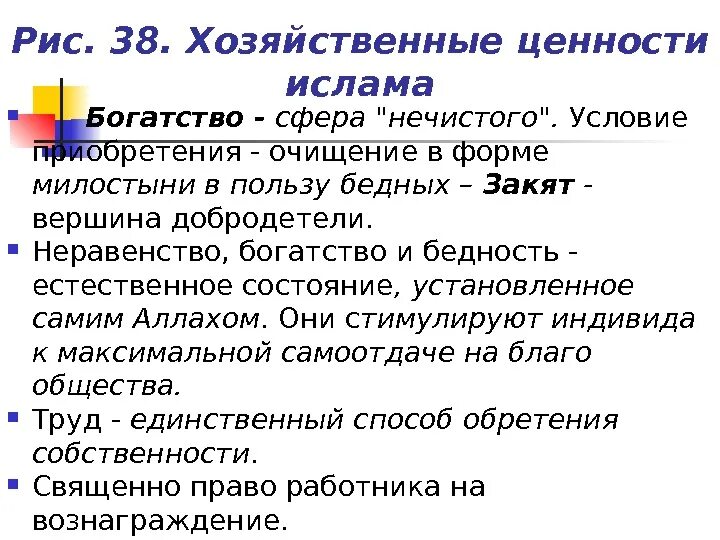 Рис. 38. Хозяйственные ценности ислама

Богатство - сфера "нечистого". Условие приобретения - очищение в форме милостыни в пользу бедных – Закят - вершина добродетели.

Неравенство, богатство и бедность - естественное состояние, установленное самим Аллахом. Они стимулируют индивида к максимальной самоотдаче на благо общества.

Труд - единственный способ обретения собственности.

Священно право работника на вознаграждение.